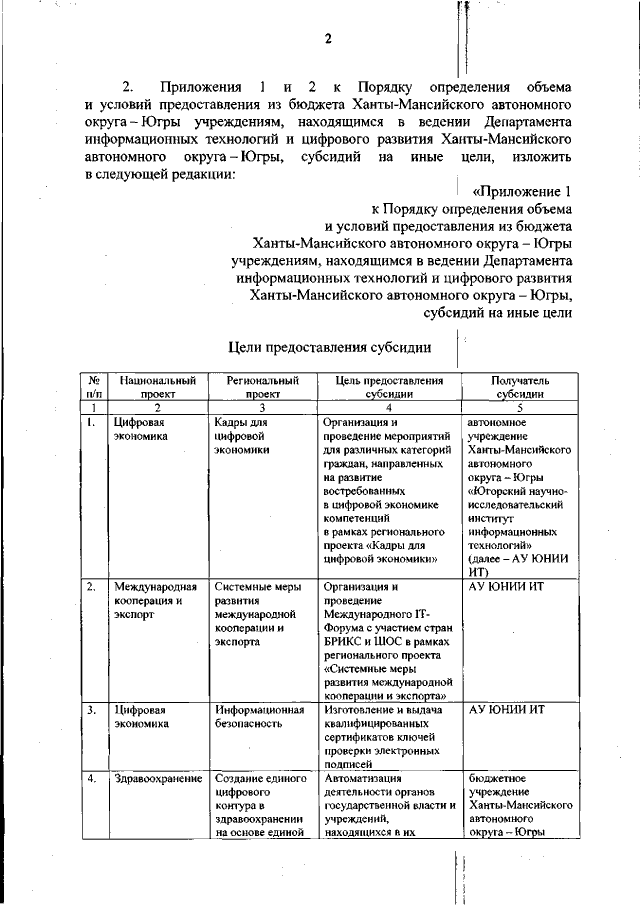 2

2. Приложения 1 и 2 к Порядку определения объема и условий предоставления из бюджета Ханты-Мансийского автономного округа – Югры учреждениям, находящимся в ведении Департамента информационных технологий и цифрового развития Ханты-Мансийского автономного округа – Югры, субсидий на иные цели, изложить в следующей редакции:

«Приложение 1
к Порядку определения объема
и условий предоставления из бюджета
Ханты-Мансийского автономного округа – Югры
учреждениям, находящимся в ведении Департамента
информационных технологий и цифрового развития
Ханты-Мансийского автономного округа – Югры,
субсидий на иные цели

Цели предоставления субсидии

| № п/п | Национальный проект | Региональный проект | Цель предоставления субсидии | Получатель субсидии |
|---|---|---|---|---|
| 1 | 2 | 3 | 4 | 5 |
| 1. | Цифровая экономика | Кадры для цифровой экономики | Организация и проведение мероприятий для различных категорий граждан, направленных на развитие востребованных в цифровой экономике компетенций в рамках регионального проекта «Кадры для цифровой экономики» | автономное учреждение Ханты-Мансийского автономного округа – Югры «Югорский научно-исследовательский институт информационных технологий» (далее – АУ ЮНИИ ИТ) |
| 2. | Международная кооперация и экспорт | Системные меры развития международной кооперации и экспорта | Организация и проведение Международного IT-Форума с участием стран БРИКС и ШОС в рамках регионального проекта «Системные меры развития международной кооперации и экспорта» | АУ ЮНИИ ИТ |
| 3. | Цифровая экономика | Информационная безопасность | Изготовление и выдача квалифицированных сертификатов ключей проверки электронных подписей | АУ ЮНИИ ИТ |
| 4. | Здравоохранение | Создание единого цифрового контура в здравоохранении на основе единой | Автоматизация деятельности органов государственной власти и учреждений, находящихся в их | бюджетное учреждение Ханты-Мансийского автономного округа – Югры |